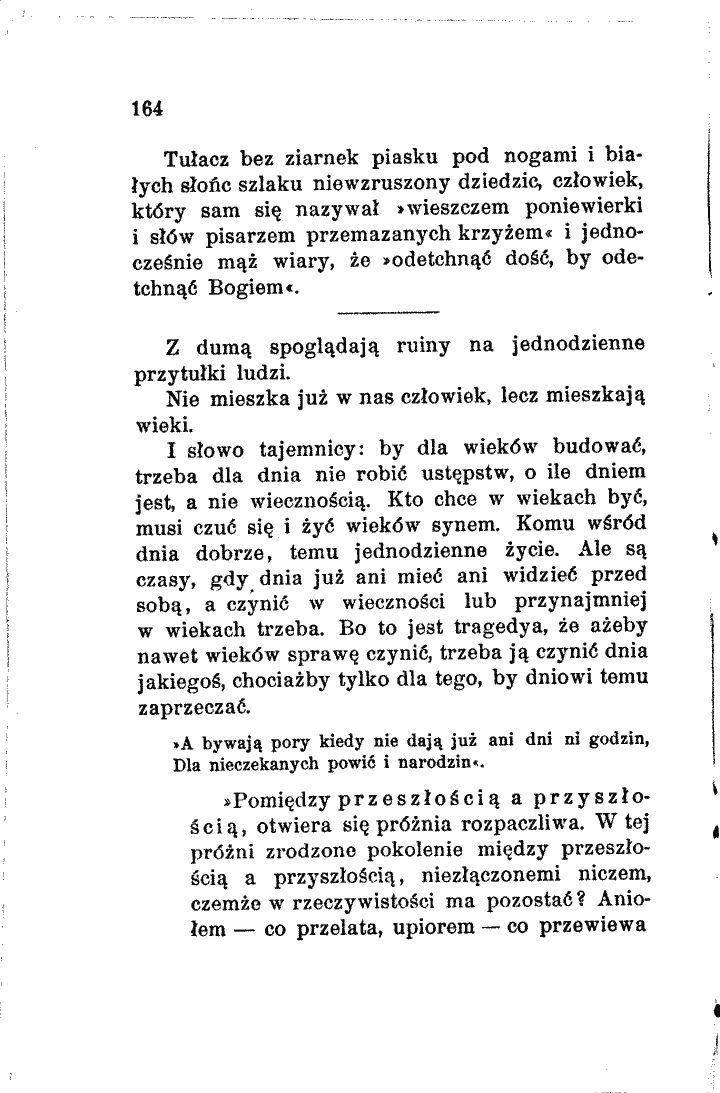 164

Tułacz bez ziarnek piasku pod nogami i białych słońc szlaku niewzruszony dziedzic, człowiek, który sam się nazywał »wieszczem poniewierki i słów pisarzem przemazanych krzyżem« i jednocześnie mąż wiary, że »odetchnąć dość, by odetchnąć Bogiem«.

Z dumą spoglądają ruiny na jednodzienne przytułki ludzi.
Nie mieszka już w nas człowiek, lecz mieszkają wieki.
I słowo tajemnicy: by dla wieków budować, trzeba dla dnia nie robić ustępstw, o ile dniem jest, a nie wiecznością. Kto chce w wiekach być, musi czuć się i żyć wieków synem. Komu wśród dnia dobrze, temu jednodzienne życie. Ale są czasy, gdy dnia już ani mieć ani widzieć przed sobą, a czynić w wieczności lub przynajmniej w wiekach trzeba. Bo to jest tragedya, że ażeby nawet wieków sprawę czynić, trzeba ją czynić dnia jakiegoś, chociażby tylko dla tego, by dniowi temu zaprzeczać.

»A bywają pory kiedy nie dają już ani dni ni godzin,
Dla nieczekanych powić i narodzin«.

»Pomiędzy przeszłością a przyszłością, otwiera się próżnia rozpaczliwa. W tej próżni zrodzone pokolenie między przeszłością a przyszłością, niezłączonemi niczem, czemże w rzeczywistości ma pozostać? Aniołem — co przelata, upiorem — co przewiewa